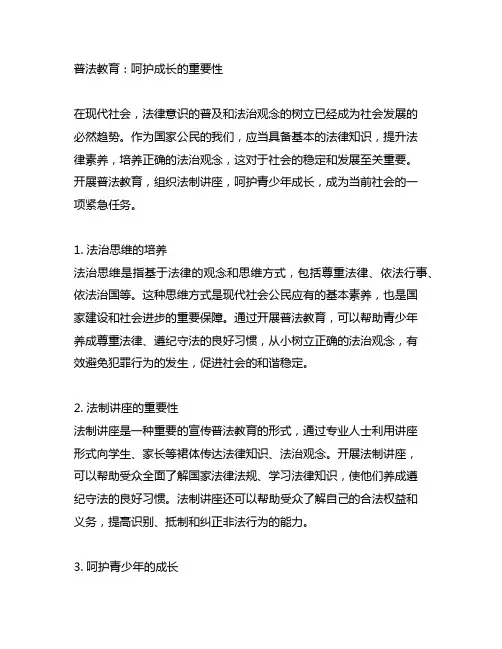 普法教育：呵护成长的重要性

在现代社会，法律意识的普及和法治观念的树立已经成为社会发展的必然趋势。作为国家公民的我们，应当具备基本的法律知识，提升法律素养，培养正确的法治观念，这对于社会的稳定和发展至关重要。开展普法教育，组织法制讲座，呵护青少年成长，成为当前社会的一项紧急任务。

1. 法治思维的培养
法治思维是指基于法律的观念和思维方式，包括尊重法律、依法行事、依法治国等。这种思维方式是现代社会公民应有的基本素养，也是国家建设和社会进步的重要保障。通过开展普法教育，可以帮助青少年养成尊重法律、遵纪守法的良好习惯，从小树立正确的法治观念，有效避免犯罪行为的发生，促进社会的和谐稳定。

2. 法制讲座的重要性
法制讲座是一种重要的宣传普法教育的形式，通过专业人士利用讲座形式向学生、家长等群体传达法律知识、法治观念。开展法制讲座，可以帮助受众全面了解国家法律法规、学习法律知识，使他们养成遵纪守法的良好习惯。法制讲座还可以帮助受众了解自己的合法权益和义务，提高识别、抵制和纠正非法行为的能力。

3. 呵护青少年的成长